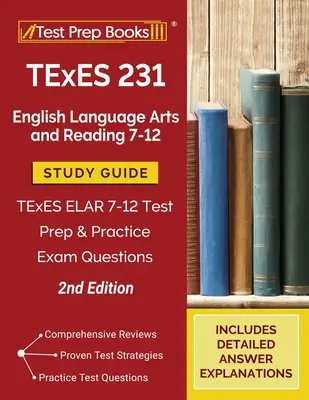 Test Prep Books ®

TExES 231

English Language Arts and Reading 7-12

STUDY GUIDE

TExES ELAR 7-12 Test Prep & Practice Exam Questions

2nd Edition

Comprehensive Reviews
Proven Test Strategies
Practice Test Questions

INCLUDES DETAILED ANSWER EXPLANATIONS